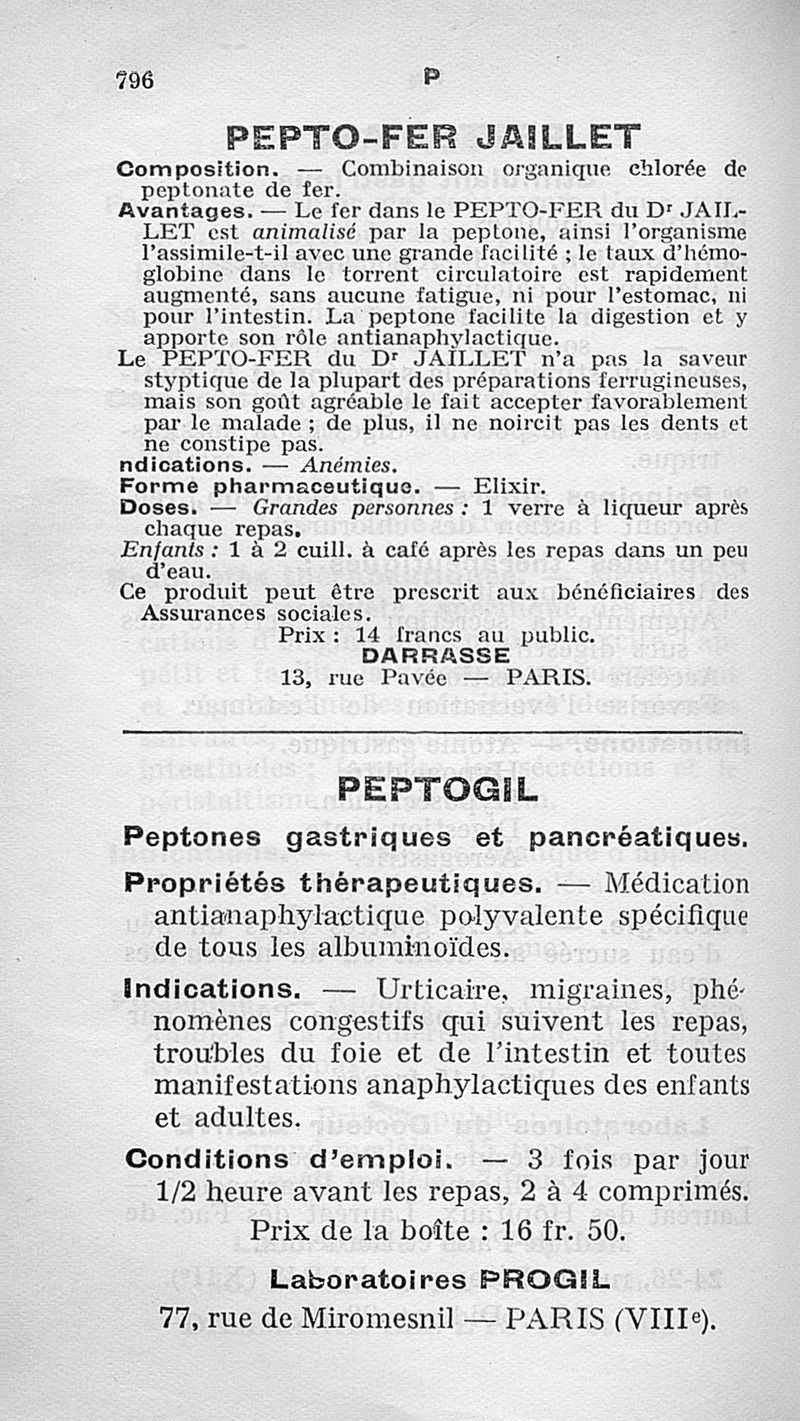 796 P

PEPTO-FER JAILLET

Composition. — Combinaison organique chlorée de peptonate de fer.

Avantages. — Le fer dans le PEPTO-FER du Dr JAILLET est animalisé par la peptone, ainsi l'organisme l'assimile-t-il avec une grande facilité ; le taux d'hémoglobine dans le torrent circulatoire est rapidement augmenté, sans aucune fatigue, ni pour l'estomac, ni pour l'intestin. La peptone facilite la digestion et y apporte son rôle antianaphylactique.

Le PEPTO-FER du Dr JAILLET n'a pas la saveur styptique de la plupart des préparations ferrugineuses, mais son goût agréable le fait accepter favorablement par le malade ; de plus, il ne noircit pas les dents et ne constipe pas.

ndications. — Anémies.

Forme pharmaceutique. — Elixir.

Doses. — Grandes personnes : 1 verre à liqueur après chaque repas.

Enfants : 1 à 2 cuill. à café après les repas dans un peu d'eau.

Ce produit peut être prescrit aux bénéficiaires des Assurances sociales.

Prix : 14 francs au public.

DARRASSE

13, rue Pavée — PARIS.

PEPTOGIL

Peptones gastriques et pancréatiques.

Propriétés thérapeutiques. — Médication antianaphylactique polyvalente spécifique de tous les albuminoïdes.

Indications. — Urticaire, migraines, phénomènes congestifs qui suivent les repas, troubles du foie et de l'intestin et toutes manifestations anaphylactiques des enfants et adultes.

Conditions d'emploi. — 3 fois par jour 1/2 heure avant les repas, 2 à 4 comprimés.

Prix de la boîte : 16 fr. 50.

Laboratoires PROGIL

77, rue de Miromesnil — PARIS (VIIIe).